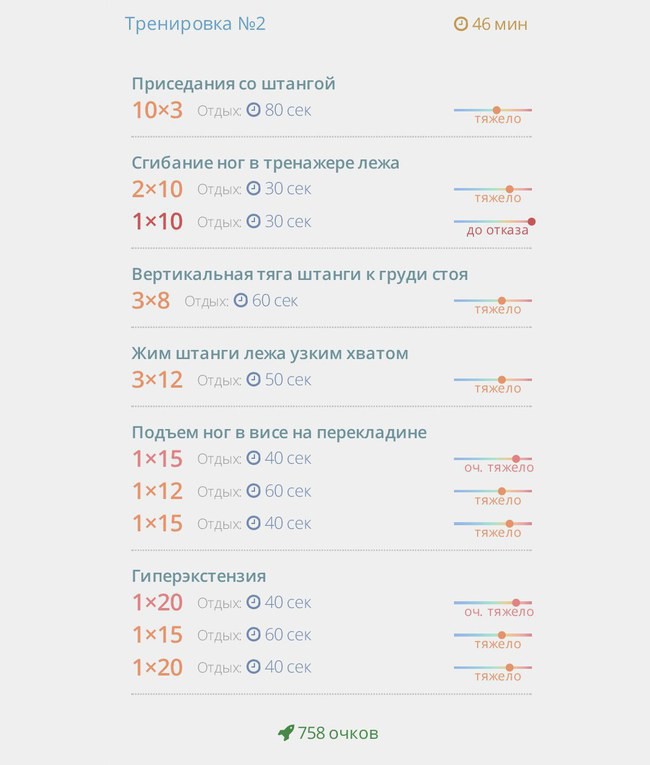 Тренировка №2

46 мин

Приседания со штангой
10×3 Отдых: 80 сек
тяжело

Сгибание ног в тренажере лежа
2×10 Отдых: 30 сек
тяжело
1×10 Отдых: 30 сек
до отказа

Вертикальная тяга штанги к груди стоя
3×8 Отдых: 60 сек
тяжело

Жим штанги лежа узким хватом
3×12 Отдых: 50 сек
тяжело

Подъем ног в висе на перекладине
1×15 Отдых: 40 сек
оч. тяжело
1×12 Отдых: 60 сек
тяжело
1×15 Отдых: 40 сек
тяжело

Гиперэкстензия
1×20 Отдых: 40 сек
оч. тяжело
1×15 Отдых: 60 сек
тяжело
1×20 Отдых: 40 сек
тяжело

758 очков